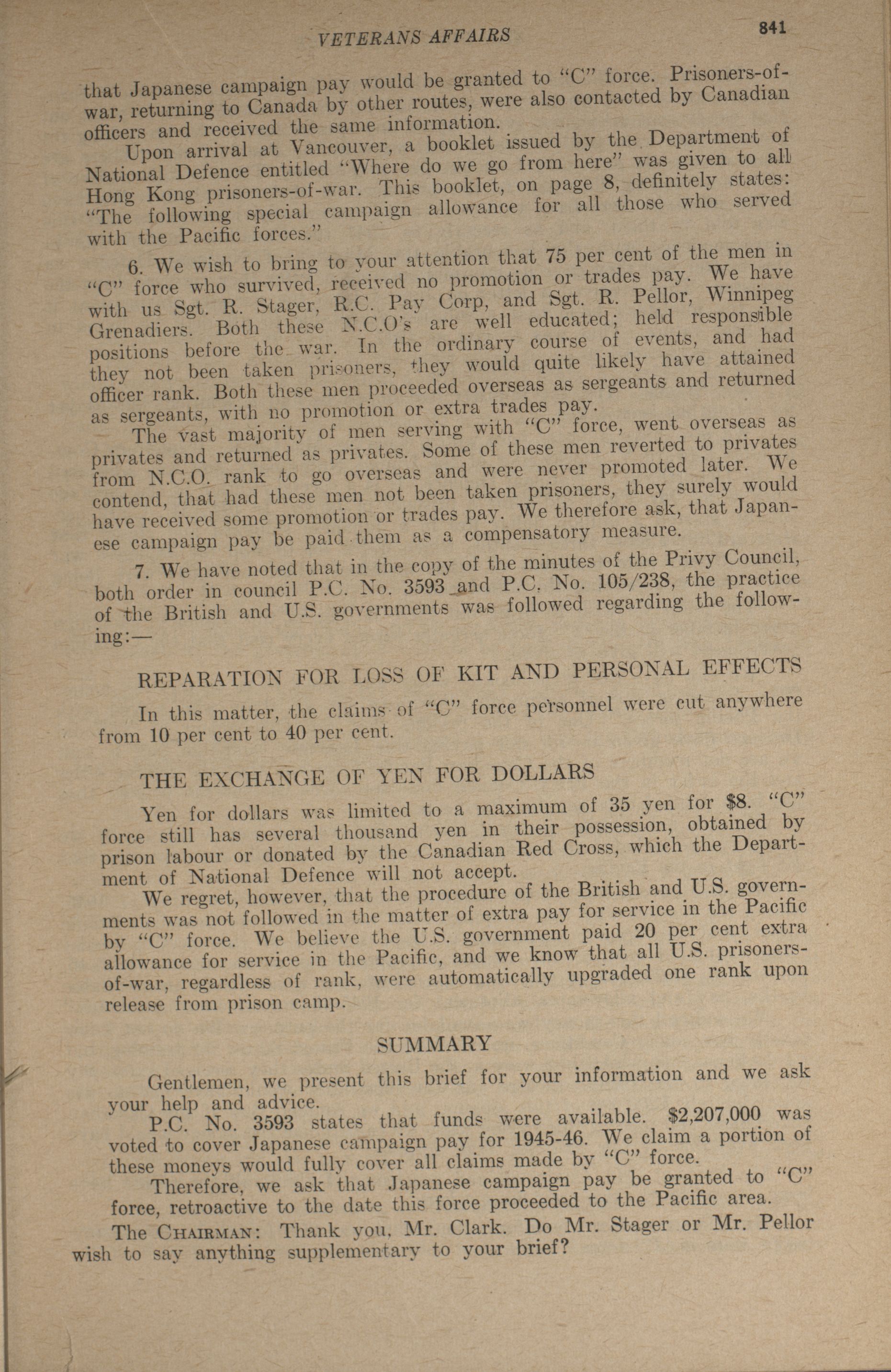 VETERANS AFFAIRS 841

that Japanese campaign pay would be granted to "C" force. Prisoners-of-war, returning to Canada by other routes, were also contacted by Canadian officers and received the same information.

Upon arrival at Vancouver, a booklet issued by the Department of National Defence entitled "Where do we go from here" was given to all Hong Kong prisoners-of-war. This booklet, on page 8, definitely states: "The following special campaign allowance for all those who served with the Pacific forces."

6. We wish to bring to your attention that 75 per cent of the men in "C" force who survived, received no promotion or trades pay. We have with us Sgt. R. Stager, R.C. Pay Corp, and Sgt. R. Pellor, Winnipeg Grenadiers. Both these N.C.O's are well educated; held responsible positions before the war. In the ordinary course of events, and had they not been taken prisoners, they would quite likely have attained officer rank. Both these men proceeded overseas as sergeants and returned as sergeants, with no promotion or extra trades pay.

The vast majority of men serving with "C" force, went overseas as privates and returned as privates. Some of these men reverted to privates from N.C.O. rank to go overseas and were never promoted later. We contend, that had these men not been taken prisoners, they surely would have received some promotion or trades pay. We therefore ask, that Japanese campaign pay be paid them as a compensatory measure.

7. We have noted that in the copy of the minutes of the Privy Council, both order in council P.C. No. 3593 and P.C. No. 105/238, the practice of the British and U.S. governments was followed regarding the following:—

REPARATION FOR LOSS OF KIT AND PERSONAL EFFECTS

In this matter, the claims of "C" force personnel were cut anywhere from 10 per cent to 40 per cent.

THE EXCHANGE OF YEN FOR DOLLARS

Yen for dollars was limited to a maximum of 35 yen for $8. "C" force still has several thousand yen in their possession, obtained by prison labour or donated by the Canadian Red Cross, which the Department of National Defence will not accept.

We regret, however, that the procedure of the British and U.S. governments was not followed in the matter of extra pay for service in the Pacific by "C" force. We believe the U.S. government paid 20 per cent extra allowance for service in the Pacific, and we know that all U.S. prisoners-of-war, regardless of rank, were automatically upgraded one rank upon release from prison camp.

SUMMARY

Gentlemen, we present this brief for your information and we ask your help and advice.

P.C. No. 3593 states that funds were available. $2,207,000 was voted to cover Japanese campaign pay for 1945-46. We claim a portion of these moneys would fully cover all claims made by "C" force.

Therefore, we ask that Japanese campaign pay be granted to "C" force, retroactive to the date this force proceeded to the Pacific area.

The CHAIRMAN: Thank you, Mr. Clark. Do Mr. Stager or Mr. Pellor wish to say anything supplementary to your brief?